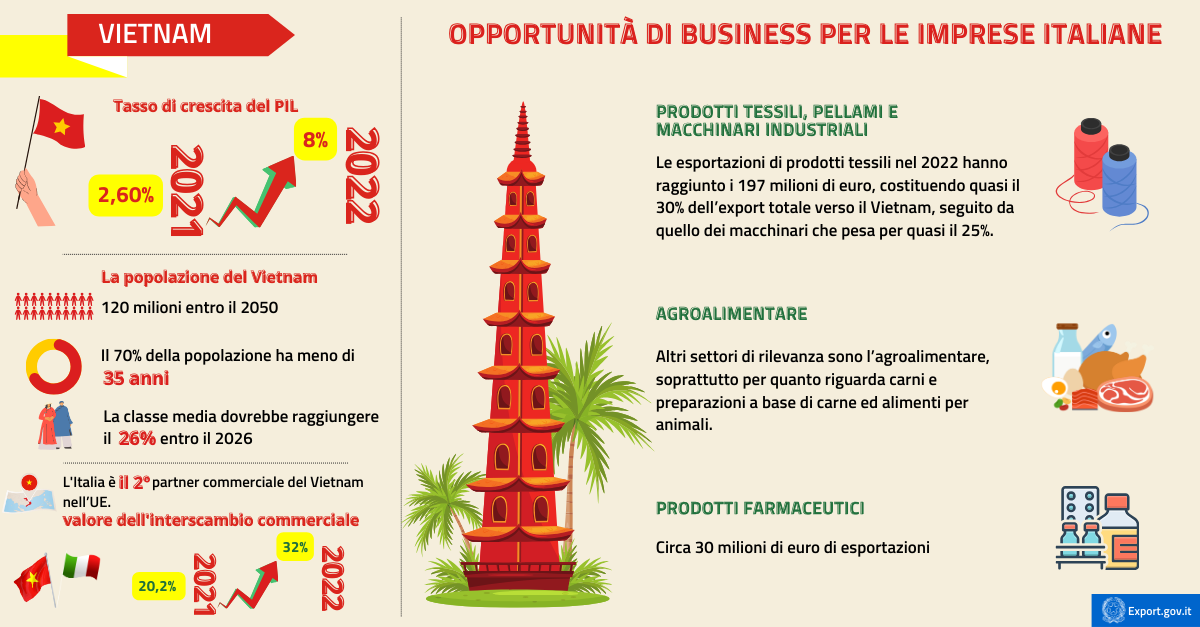 VIETNAM

Tasso di crescita del PIL

2,60%

2021

8%

2022

La popolazione del Vietnam

120 milioni entro il 2050

Il 70% della popolazione ha meno di 35 anni

La classe media dovrebbe raggiungere il 26% entro il 2026

L'Italia è il 2° partner commerciale del Vietnam nell'UE.

valore dell'interscambio commerciale

20,2%

2021

32%

2022

OPPORTUNITÀ DI BUSINESS PER LE IMPRESE ITALIANE

PRODOTTI TESSILI, PELLAMI E MACCHINARI INDUSTRIALI

Le esportazioni di prodotti tessili nel 2022 hanno raggiunto i 197 milioni di euro, costituendo quasi il 30% dell'export totale verso il Vietnam, seguito da quello dei macchinari che pesa per quasi il 25%.

AGROALIMENTARE

Altri settori di rilevanza sono l'agroalimentare, soprattutto per quanto riguarda carni e preparazioni a base di carne ed alimenti per animali.

PRODOTTI FARMACEUTICI

Circa 30 milioni di euro di esportazioni

Export.gov.it